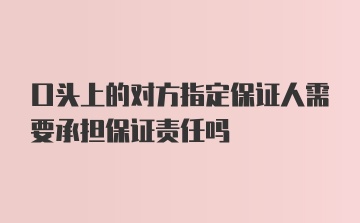 口头上的对方指定保证人需要承担保证责任吗